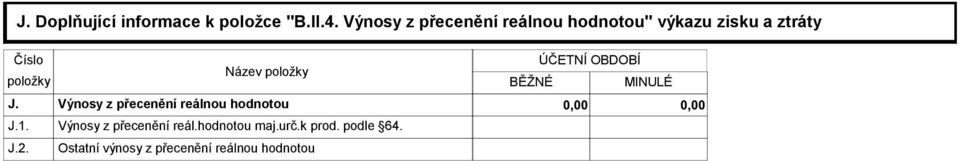 J. Doplňující informace k položce "B.II.4. Výnosy z přecenění reálnou hodnotou" výkazu zisku a ztráty

| Číslo položky | Název položky | ÚČETNÍ OBDOBÍ BĚŽNÉ | ÚČETNÍ OBDOBÍ MINULÉ |
|---|---|---|---|
| J. | Výnosy z přecenění reálnou hodnotou | 0,00 | 0,00 |
| J.1. | Výnosy z přecenění reál.hodnotou maj.urč.k prod. podle §64. | | |
| J.2. | Ostatní výnosy z přecenění reálnou hodnotou | | |